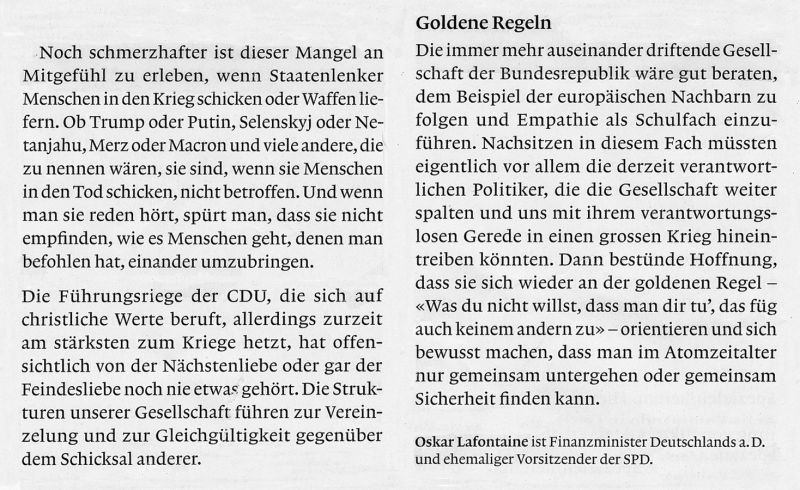 Noch schmerzhafter ist dieser Mangel an Mitgefühl zu erleben, wenn Staatenlenker Menschen in den Krieg schicken oder Waffen liefern. Ob Trump oder Putin, Selenskyj oder Netanjahu, Merz oder Macron und viele andere, die zu nennen wären, sie sind, wenn sie Menschen in den Tod schicken, nicht betroffen. Und wenn man sie reden hört, spürt man, dass sie nicht empfinden, wie es Menschen geht, denen man befohlen hat, einander umzubringen.

Die Führungsriege der CDU, die sich auf christliche Werte beruft, allerdings zurzeit am stärksten zum Kriege hetzt, hat offensichtlich von der Nächstenliebe oder gar der Feindesliebe noch nie etwas gehört. Die Strukturen unserer Gesellschaft führen zur Vereinzelung und zur Gleichgültigkeit gegenüber dem Schicksal anderer.

Goldene Regeln

Die immer mehr auseinander driftende Gesellschaft der Bundesrepublik wäre gut beraten, dem Beispiel der europäischen Nachbarn zu folgen und Empathie als Schulfach einzuführen. Nachsitzen in diesem Fach müssten eigentlich vor allem die derzeit verantwortlichen Politiker, die die Gesellschaft weiter spalten und uns mit ihrem verantwortungslosen Gerede in einen grossen Krieg hineintreiben könnten. Dann bestünde Hoffnung, dass sie sich wieder an der goldenen Regel – «Was du nicht willst, dass man dir tu', das füg auch keinem andern zu» – orientieren und sich bewusst machen, dass man im Atomzeitalter nur gemeinsam untergehen oder gemeinsam Sicherheit finden kann.

Oskar Lafontaine ist Finanzminister Deutschlands a. D. und ehemaliger Vorsitzender der SPD.